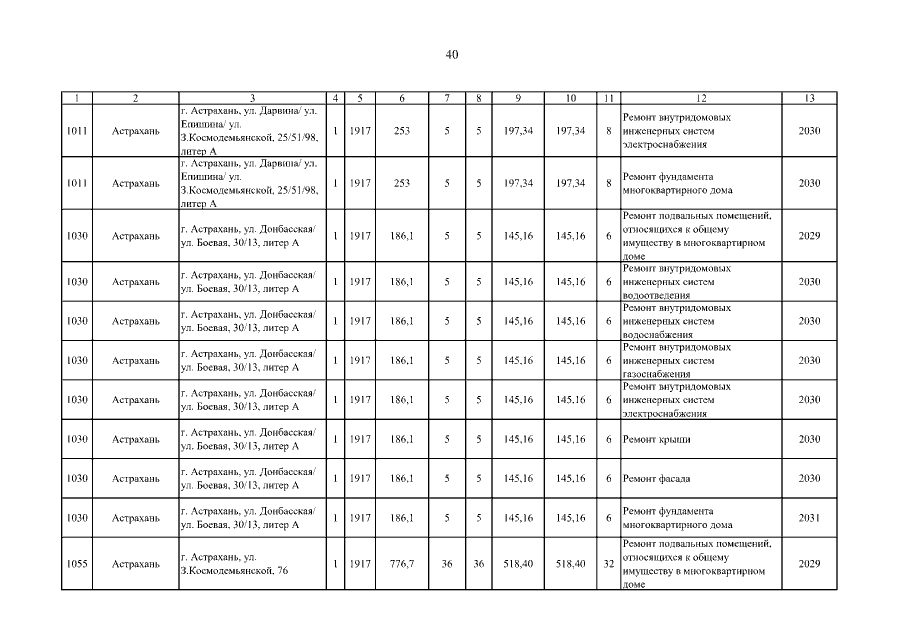 40

| 1 | 2 | 3 | 4 | 5 | 6 | 7 | 8 | 9 | 10 | 11 | 12 | 13 |
|---|---|---|---|---|---|---|---|---|---|---|---|---|
| 1011 | Астрахань | г. Астрахань, ул. Дарвина/ ул. Епишина/ ул. З.Космодемьянской, 25/51/98, литер А | 1 | 1917 | 253 | 5 | 5 | 197,34 | 197,34 | 8 | Ремонт внутридомовых инженерных систем электроснабжения | 2030 |
| 1011 | Астрахань | г. Астрахань, ул. Дарвина/ ул. Епишина/ ул. З.Космодемьянской, 25/51/98, литер А | 1 | 1917 | 253 | 5 | 5 | 197,34 | 197,34 | 8 | Ремонт фундамента многоквартирного дома | 2030 |
| 1030 | Астрахань | г. Астрахань, ул. Донбасская/ ул. Боевая, 30/13, литер А | 1 | 1917 | 186,1 | 5 | 5 | 145,16 | 145,16 | 6 | Ремонт подвальных помещений, относящихся к общему имуществу в многоквартирном доме | 2029 |
| 1030 | Астрахань | г. Астрахань, ул. Донбасская/ ул. Боевая, 30/13, литер А | 1 | 1917 | 186,1 | 5 | 5 | 145,16 | 145,16 | 6 | Ремонт внутридомовых инженерных систем водоотведения | 2030 |
| 1030 | Астрахань | г. Астрахань, ул. Донбасская/ ул. Боевая, 30/13, литер А | 1 | 1917 | 186,1 | 5 | 5 | 145,16 | 145,16 | 6 | Ремонт внутридомовых инженерных систем водоснабжения | 2030 |
| 1030 | Астрахань | г. Астрахань, ул. Донбасская/ ул. Боевая, 30/13, литер А | 1 | 1917 | 186,1 | 5 | 5 | 145,16 | 145,16 | 6 | Ремонт внутридомовых инженерных систем газоснабжения | 2030 |
| 1030 | Астрахань | г. Астрахань, ул. Донбасская/ ул. Боевая, 30/13, литер А | 1 | 1917 | 186,1 | 5 | 5 | 145,16 | 145,16 | 6 | Ремонт внутридомовых инженерных систем электроснабжения | 2030 |
| 1030 | Астрахань | г. Астрахань, ул. Донбасская/ ул. Боевая, 30/13, литер А | 1 | 1917 | 186,1 | 5 | 5 | 145,16 | 145,16 | 6 | Ремонт крыши | 2030 |
| 1030 | Астрахань | г. Астрахань, ул. Донбасская/ ул. Боевая, 30/13, литер А | 1 | 1917 | 186,1 | 5 | 5 | 145,16 | 145,16 | 6 | Ремонт фасада | 2030 |
| 1030 | Астрахань | г. Астрахань, ул. Донбасская/ ул. Боевая, 30/13, литер А | 1 | 1917 | 186,1 | 5 | 5 | 145,16 | 145,16 | 6 | Ремонт фундамента многоквартирного дома | 2031 |
| 1055 | Астрахань | г. Астрахань, ул. З.Космодемьянской, 76 | 1 | 1917 | 776,7 | 36 | 36 | 518,40 | 518,40 | 32 | Ремонт подвальных помещений, относящихся к общему имуществу в многоквартирном доме | 2029 |